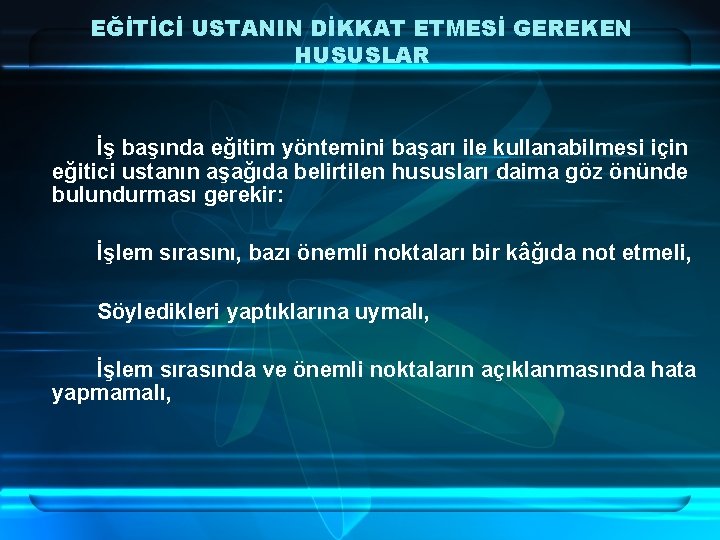 EĞİTİCİ USTANIN DİKKAT ETMESİ GEREKEN HUSUSLAR

İş başında eğitim yöntemini başarı ile kullanabilmesi için eğitici ustanın aşağıda belirtilen hususları daima göz önünde bulundurması gerekir:

İşlem sırasını, bazı önemli noktaları bir kâğıda not etmeli,

Söyledikleri yaptıklarına uymalı,

İşlem sırasında ve önemli noktaların açıklanmasında hata yapmamalı,